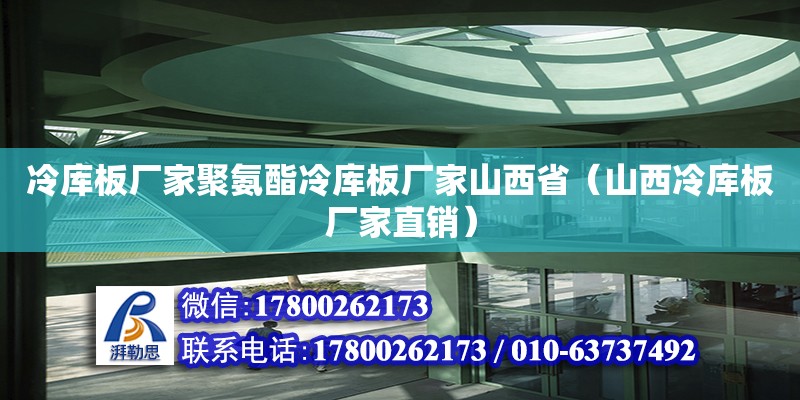 冷库板厂家聚氨酯冷库板厂家山西省（山西冷库板厂家直销）

湃勒思

微信:17800262173

联系电话:17800262173 / 010-63737492